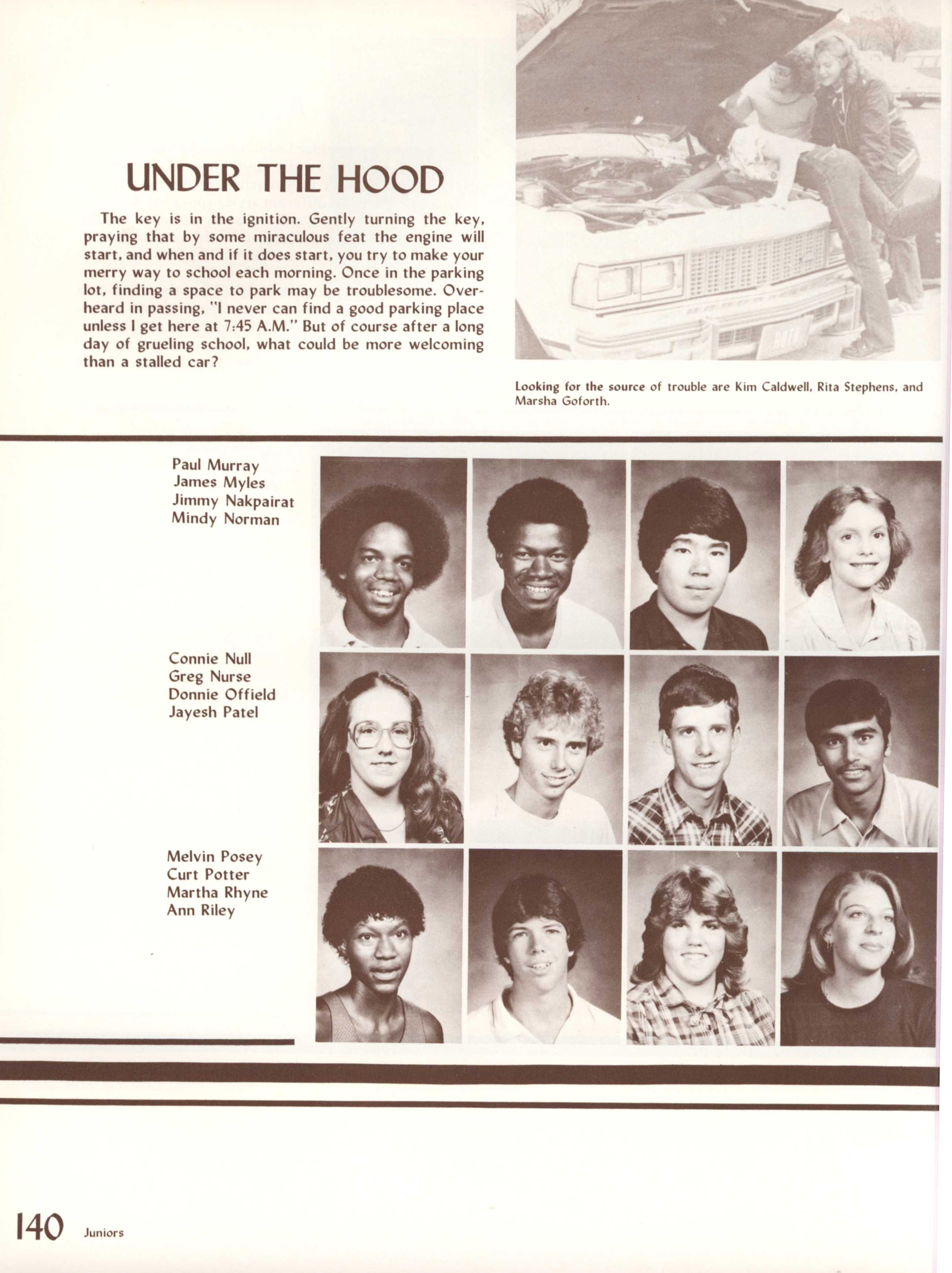 UNDER THE HOOD

The key is in the ignition. Gently turning the key, praying that by some miraculous feat the engine will start, and when and if it does start, you try to make your merry way to school each morning. Once in the parking lot, finding a space to park may be troublesome. Overheard in passing, "I never can find a good parking place unless I get here at 7:45 A.M." But of course after a long day of grueling school, what could be more welcoming than a stalled car?

Looking for the source of trouble are Kim Caldwell, Rita Stephens, and Marsha Goforth.

Paul Murray
James Myles
Jimmy Nakpairat
Mindy Norman

Connie Null
Greg Nurse
Donnie Offield
Jayesh Patel

Melvin Posey
Curt Potter
Martha Rhyne
Ann Riley

140 Juniors